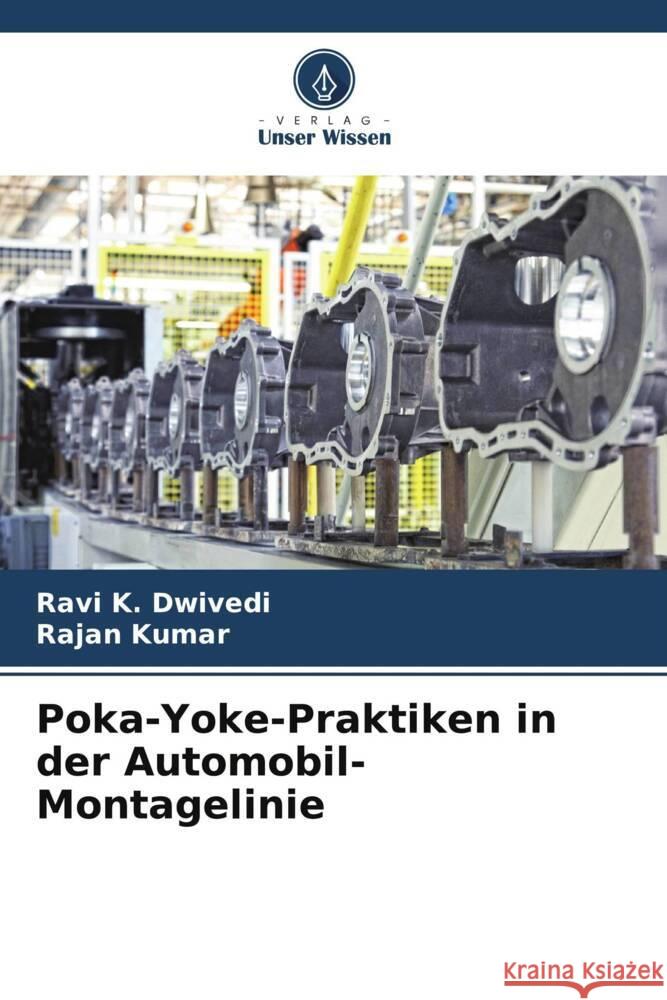 VERLAG
Unser Wissen

Ravi K. Dwivedi
Rajan Kumar

Poka-Yoke-Praktiken in der Automobil-Montagelinie